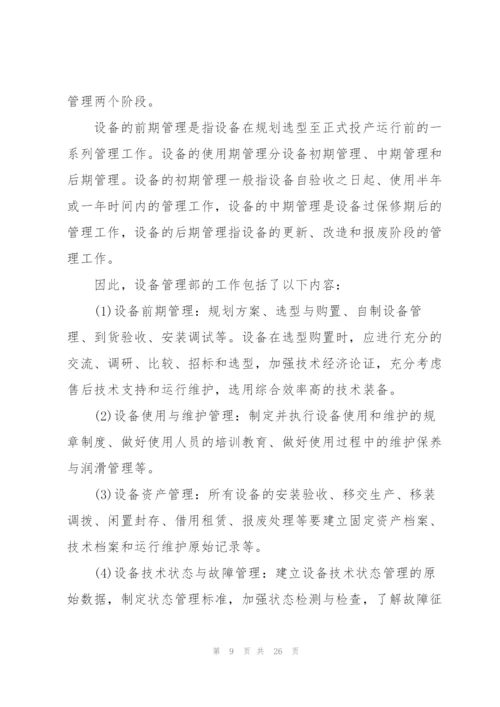 管理两个阶段。

设备的前期管理是指设备在规划选型至正式投产运行前的一系列管理工作。设备的使用期管理分设备初期管理、中期管理和后期管理。设备的初期管理一般指设备自验收之日起、使用半年或一年时间内的管理工作，设备的中期管理是设备过保修期后的管理工作，设备的后期管理指设备的更新、改造和报废阶段的管理工作。

因此，设备管理部的工作包括了以下内容：

(1)设备前期管理：规划方案、选型与购置、自制设备管理、到货验收、安装调试等。设备在选型购置时，应进行充分的交流、调研、比较、招标和选型，加强技术经济论证，充分考虑售后技术支持和运行维护，选用综合效率高的技术装备。

(2)设备使用与维护管理：制定并执行设备使用和维护的规章制度、做好使用人员的培训教育、做好使用过程中的维护保养与润滑管理等。

(3)设备资产管理：所有设备的安装验收、移交生产、移装调拨、闲置封存、借用租赁、报废处理等要建立固定资产档案、技术档案和运行维护原始记录等。

(4)设备技术状态与故障管理：建立设备技术状态管理的原始数据，制定状态管理标准，加强状态检测与检查，了解故障征

第 9 页 共 26 页